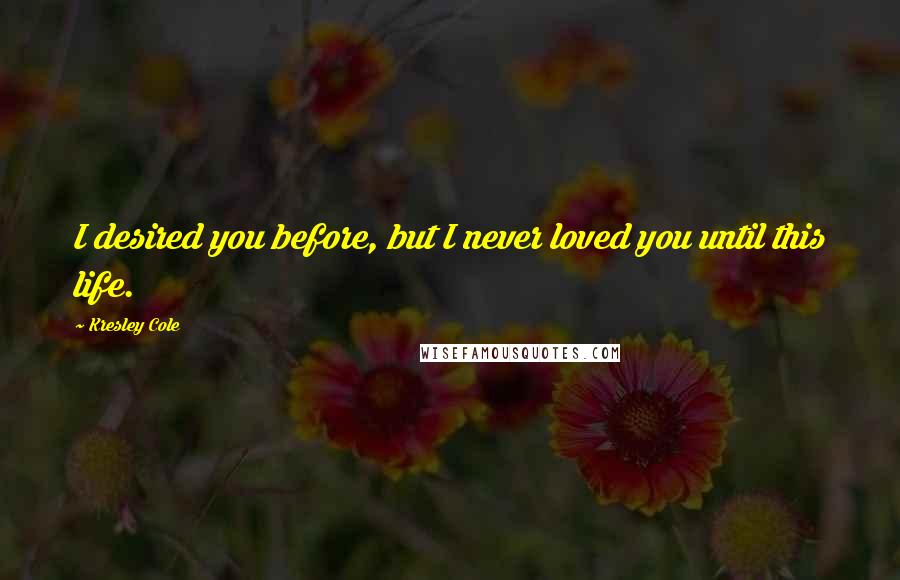 I desired you before, but I never loved you until this life.

~ Kresley Cole

WISEFAMOUSQUOTES.COM